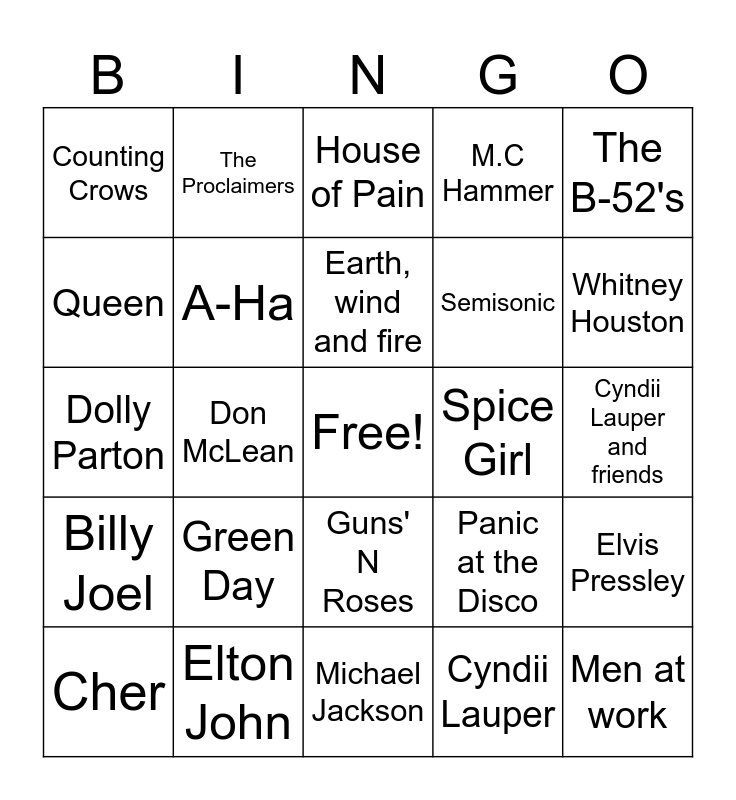 | B | I | N | G | O |
|---|---|---|---|---|
| Counting Crows | The Proclaimers | House of Pain | M.C Hammer | The B-52's |
| Queen | A-Ha | Earth, wind and fire | Semisonic | Whitney Houston |
| Dolly Parton | Don McLean | Free! | Spice Girl | Cyndii Lauper and friends |
| Billy Joel | Green Day | Guns' N Roses | Panic at the Disco | Elvis Pressley |
| Cher | Elton John | Michael Jackson | Cyndii Lauper | Men at work |